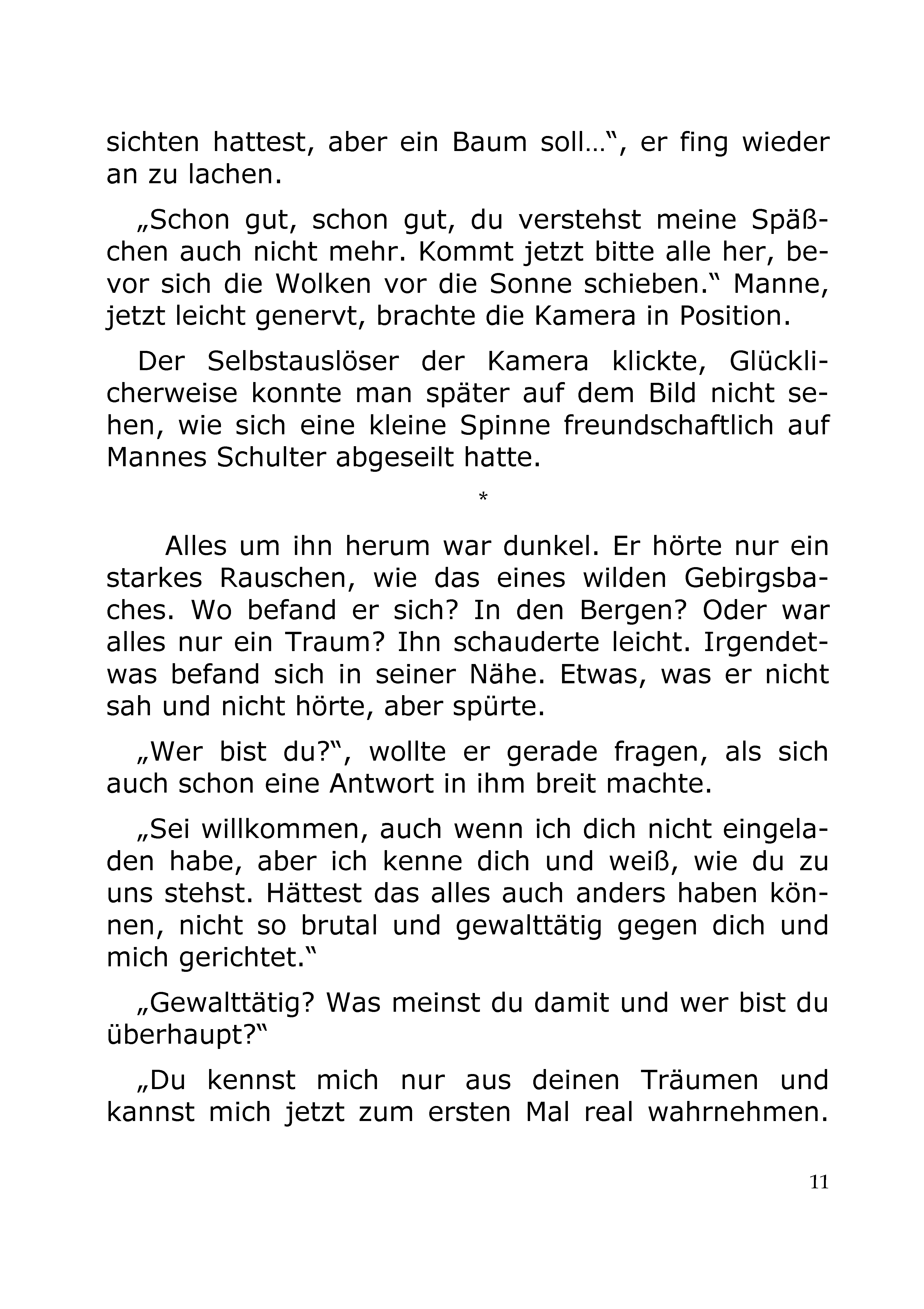 sichten hattest, aber ein Baum soll…“, er fing wieder an zu lachen.

„Schon gut, schon gut, du verstehst meine Späßchen auch nicht mehr. Kommt jetzt bitte alle her, bevor sich die Wolken vor die Sonne schieben.“ Manne, jetzt leicht genervt, brachte die Kamera in Position.

Der Selbstauslöser der Kamera klickte, Glücklicherweise konnte man später auf dem Bild nicht sehen, wie sich eine kleine Spinne freundschaftlich auf Mannes Schulter abgeseilt hatte.

*

Alles um ihn herum war dunkel. Er hörte nur ein starkes Rauschen, wie das eines wilden Gebirgsbaches. Wo befand er sich? In den Bergen? Oder war alles nur ein Traum? Ihn schauderte leicht. Irgendetwas befand sich in seiner Nähe. Etwas, was er nicht sah und nicht hörte, aber spürte.

„Wer bist du?“, wollte er gerade fragen, als sich auch schon eine Antwort in ihm breit machte.

„Sei willkommen, auch wenn ich dich nicht eingeladen habe, aber ich kenne dich und weiß, wie du zu uns stehst. Hättest das alles auch anders haben können, nicht so brutal und gewalttätig gegen dich und mich gerichtet.“

„Gewalttätig? Was meinst du damit und wer bist du überhaupt?“

„Du kennst mich nur aus deinen Träumen und kannst mich jetzt zum ersten Mal real wahrnehmen.

11